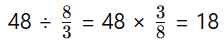 $48 \div \frac{8}{3} = 48 \times \frac{3}{8} = 18$